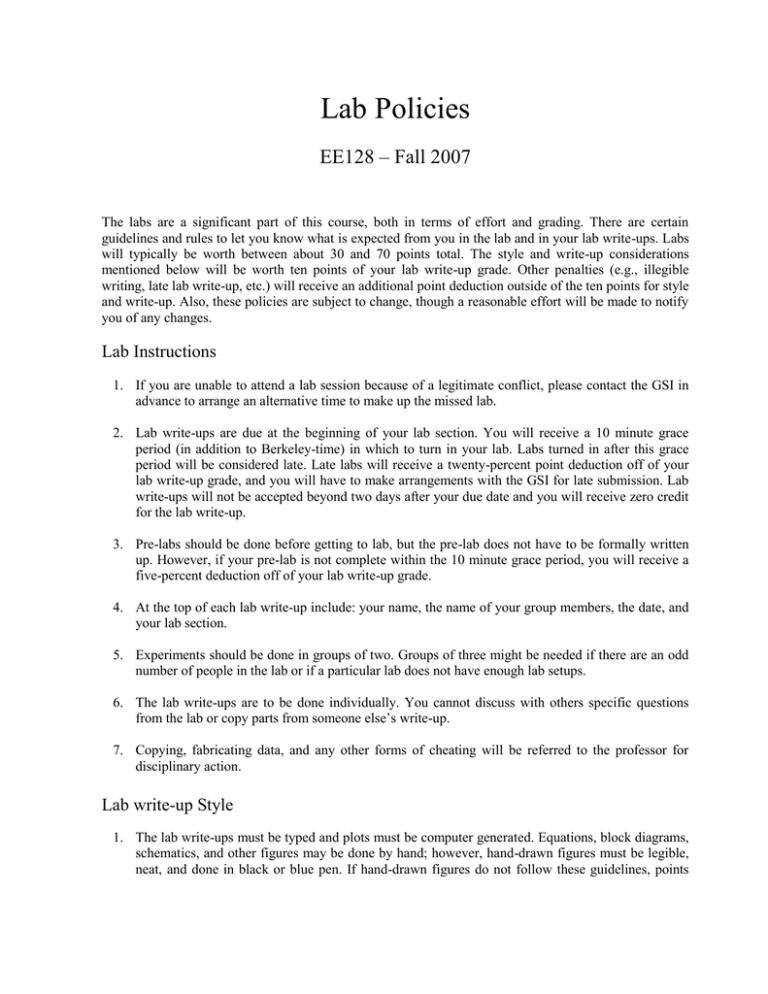 Lab Policies

EE128 – Fall 2007

The labs are a significant part of this course, both in terms of effort and grading. There are certain guidelines and rules to let you know what is expected from you in the lab and in your lab write-ups. Labs will typically be worth between about 30 and 70 points total. The style and write-up considerations mentioned below will be worth ten points of your lab write-up grade. Other penalties (e.g., illegible writing, late lab write-up, etc.) will receive an additional point deduction outside of the ten points for style and write-up. Also, these policies are subject to change, though a reasonable effort will be made to notify you of any changes.

Lab Instructions

1. If you are unable to attend a lab session because of a legitimate conflict, please contact the GSI in advance to arrange an alternative time to make up the missed lab.

2. Lab write-ups are due at the beginning of your lab section. You will receive a 10 minute grace period (in addition to Berkeley-time) in which to turn in your lab. Labs turned in after this grace period will be considered late. Late labs will receive a twenty-percent point deduction off of your lab write-up grade, and you will have to make arrangements with the GSI for late submission. Lab write-ups will not be accepted beyond two days after your due date and you will receive zero credit for the lab write-up.

3. Pre-labs should be done before getting to lab, but the pre-lab does not have to be formally written up. However, if your pre-lab is not complete within the 10 minute grace period, you will receive a five-percent deduction off of your lab write-up grade.

4. At the top of each lab write-up include: your name, the name of your group members, the date, and your lab section.

5. Experiments should be done in groups of two. Groups of three might be needed if there are an odd number of people in the lab or if a particular lab does not have enough lab setups.

6. The lab write-ups are to be done individually. You cannot discuss with others specific questions from the lab or copy parts from someone else's write-up.

7. Copying, fabricating data, and any other forms of cheating will be referred to the professor for disciplinary action.

Lab write-up Style

1. The lab write-ups must be typed and plots must be computer generated. Equations, block diagrams, schematics, and other figures may be done by hand; however, hand-drawn figures must be legible, neat, and done in black or blue pen. If hand-drawn figures do not follow these guidelines, points